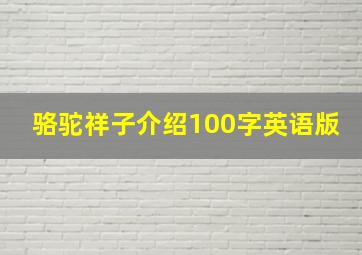 骆驼祥子介绍100字英语版